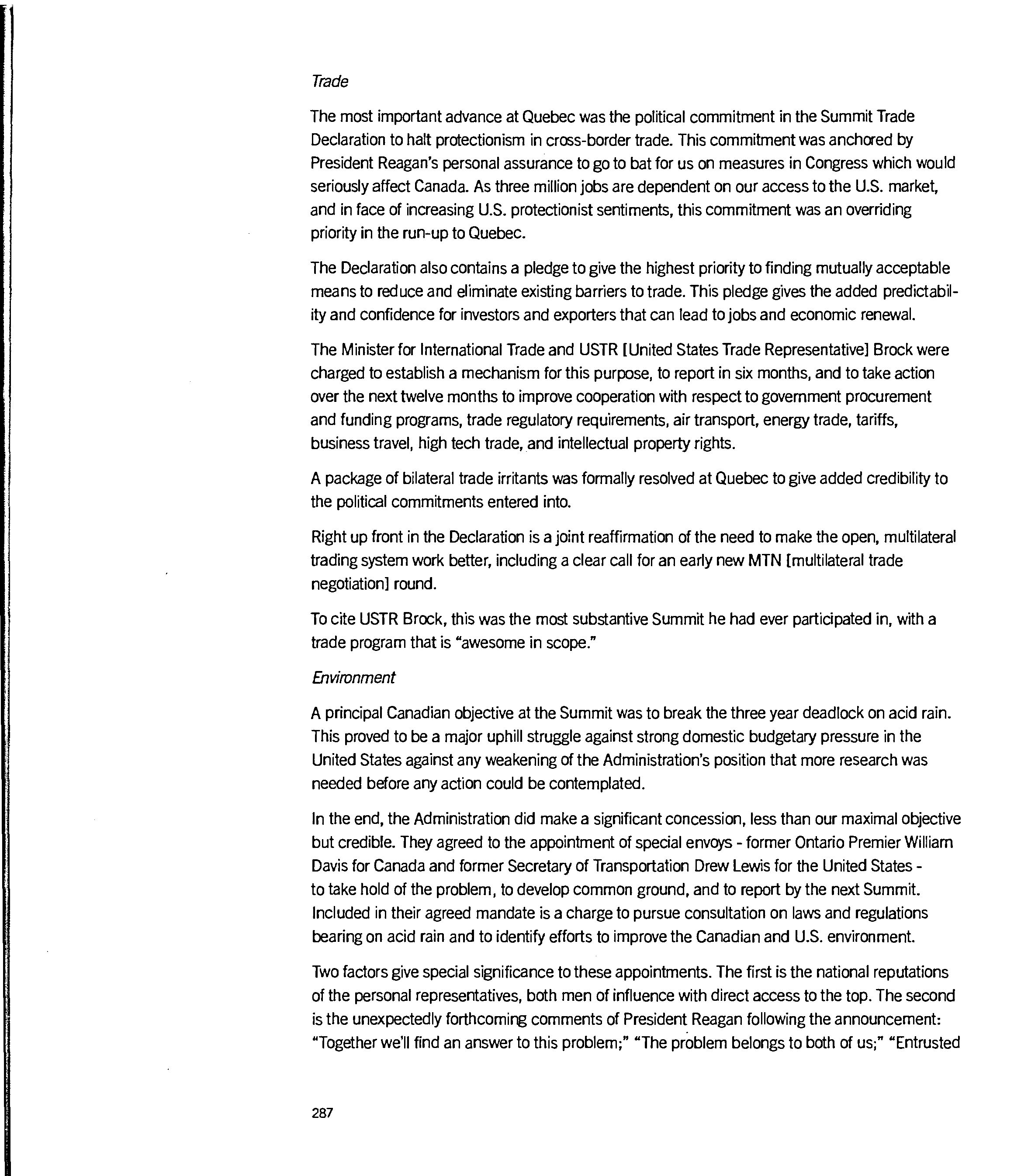 Trade

The most important advance at Quebec was the political commitment in the Summit Trade Declaration to halt protectionism in cross-border trade. This commitment was anchored by President Reagan's personal assurance to go to bat for us on measures in Congress which would seriously affect Canada. As three million jobs are dependent on our access to the U.S. market, and in face of increasing U.S. protectionist sentiments, this commitment was an overriding priority in the run-up to Quebec.

The Declaration also contains a pledge to give the highest priority to finding mutually acceptable means to reduce and eliminate existing barriers to trade. This pledge gives the added predictability and confidence for investors and exporters that can lead to jobs and economic renewal.

The Minister for International Trade and USTR [United States Trade Representative] Brock were charged to establish a mechanism for this purpose, to report in six months, and to take action over the next twelve months to improve cooperation with respect to government procurement and funding programs, trade regulatory requirements, air transport, energy trade, tariffs, business travel, high tech trade, and intellectual property rights.

A package of bilateral trade irritants was formally resolved at Quebec to give added credibility to the political commitments entered into.

Right up front in the Declaration is a joint reaffirmation of the need to make the open, multilateral trading system work better, including a clear call for an early new MTN [multilateral trade negotiation] round.

To cite USTR Brock, this was the most substantive Summit he had ever participated in, with a trade program that is "awesome in scope."

Environment

A principal Canadian objective at the Summit was to break the three year deadlock on acid rain. This proved to be a major uphill struggle against strong domestic budgetary pressure in the United States against any weakening of the Administration's position that more research was needed before any action could be contemplated.

In the end, the Administration did make a significant concession, less than our maximal objective but credible. They agreed to the appointment of special envoys - former Ontario Premier William Davis for Canada and former Secretary of Transportation Drew Lewis for the United States - to take hold of the problem, to develop common ground, and to report by the next Summit. Included in their agreed mandate is a charge to pursue consultation on laws and regulations bearing on acid rain and to identify efforts to improve the Canadian and U.S. environment.

Two factors give special significance to these appointments. The first is the national reputations of the personal representatives, both men of influence with direct access to the top. The second is the unexpectedly forthcoming comments of President Reagan following the announcement: "Together we'll find an answer to this problem;" "The problem belongs to both of us;" "Entrusted

287